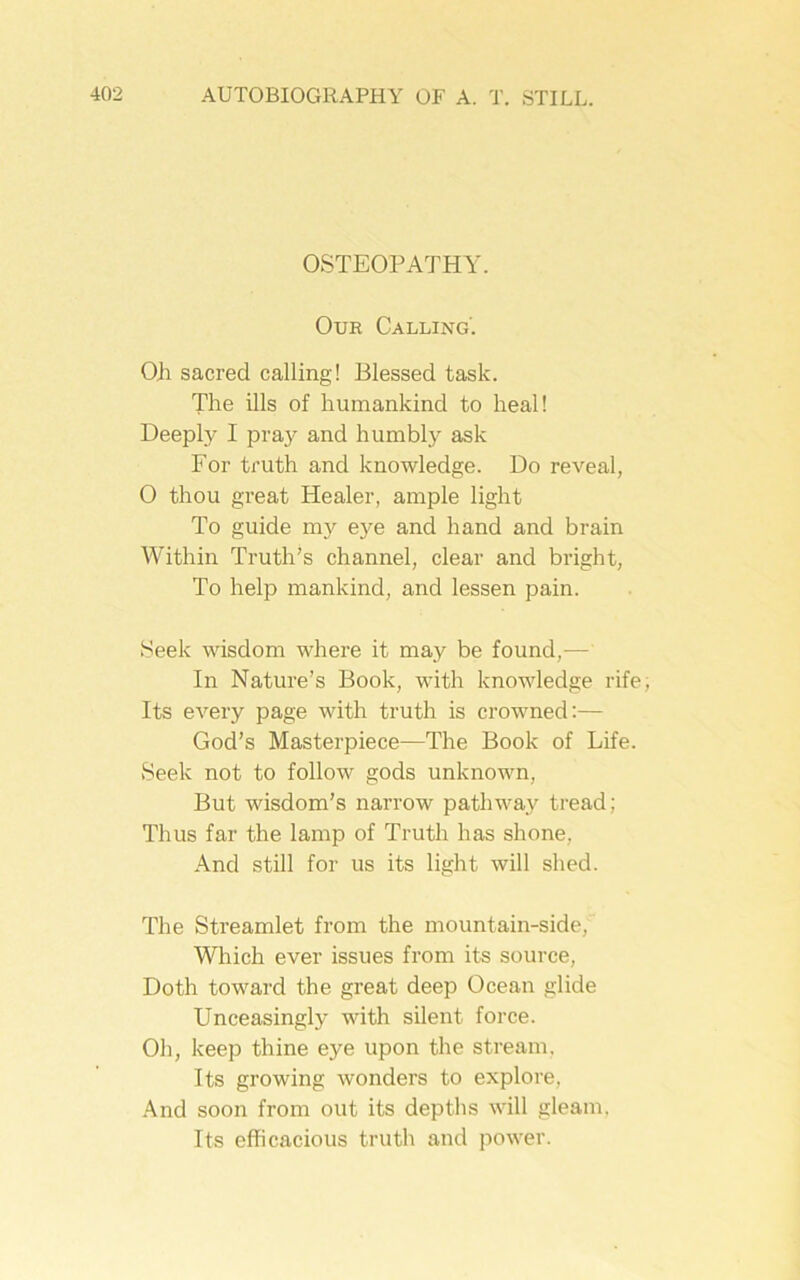 402 AUTOBIOGRAPHY OF A. T. STILL.

OSTEOPATHY.

Our Calling.

Oh sacred calling! Blessed task.
The ills of humankind to heal!
Deeply I pray and humbly ask
For truth and knowledge. Do reveal,
O thou great Healer, ample light
To guide my eye and hand and brain
Within Truth's channel, clear and bright,
To help mankind, and lessen pain.

Seek wisdom where it may be found,—
In Nature's Book, with knowledge rife;
Its every page with truth is crowned:—
God's Masterpiece—The Book of Life.
Seek not to follow gods unknown,
But wisdom's narrow pathway tread;
Thus far the lamp of Truth has shone,
And still for us its light will shed.

The Streamlet from the mountain-side,
Which ever issues from its source,
Doth toward the great deep Ocean glide
Unceasingly with silent force.
Oh, keep thine eye upon the stream,
Its growing wonders to explore,
And soon from out its depths will gleam,
Its efficacious truth and power.